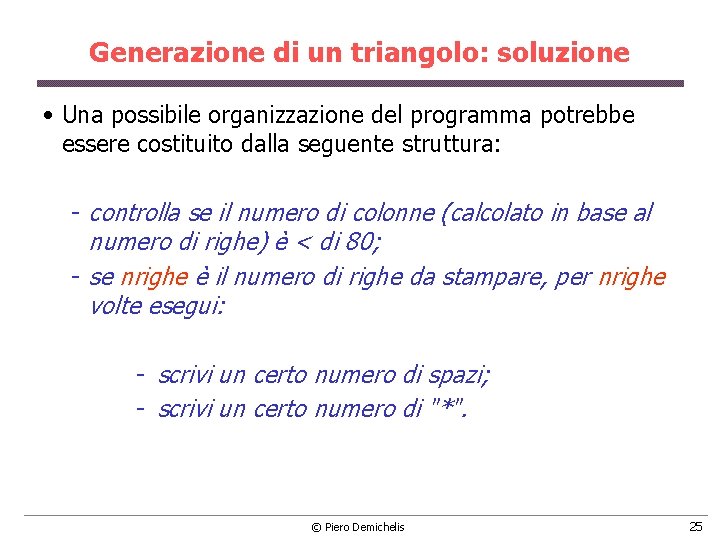 Generazione di un triangolo: soluzione

• Una possibile organizzazione del programma potrebbe essere costituito dalla seguente struttura:

- controlla se il numero di colonne (calcolato in base al numero di righe) è < di 80;
- se nrighe è il numero di righe da stampare, per nrighe volte esegui:

- scrivi un certo numero di spazi;
- scrivi un certo numero di "*".

© Piero Demichelis

25